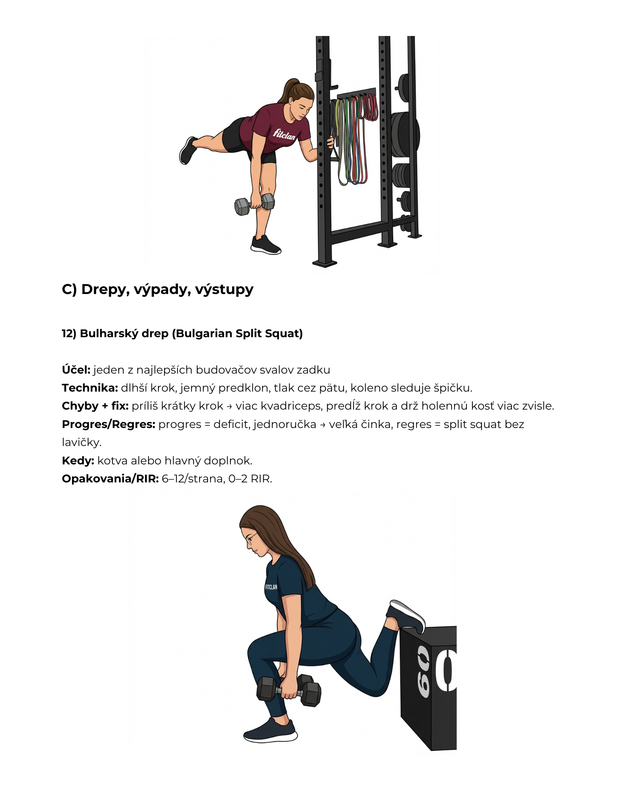 C) Drepy, výpady, výstupy

12) Bulharský drep (Bulgarian Split Squat)

Účel: jeden z najlepších budovačov svalov zadku
Technika: dlhší krok, jemný predklon, tlak cez pätu, koleno sleduje špičku.
Chyby + fix: príliš krátky krok → viac kvadriceps, predĺž krok a drž holennú kosť viac zvisle.
Progres/Regres: progres = deficit, jednoručka → veľká činka, regres = split squat bez lavičky.
Kedy: kotva alebo hlavný doplnok.
Opakovania/RIR: 6–12/strana, 0–2 RIR.